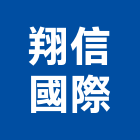 翔信
國際